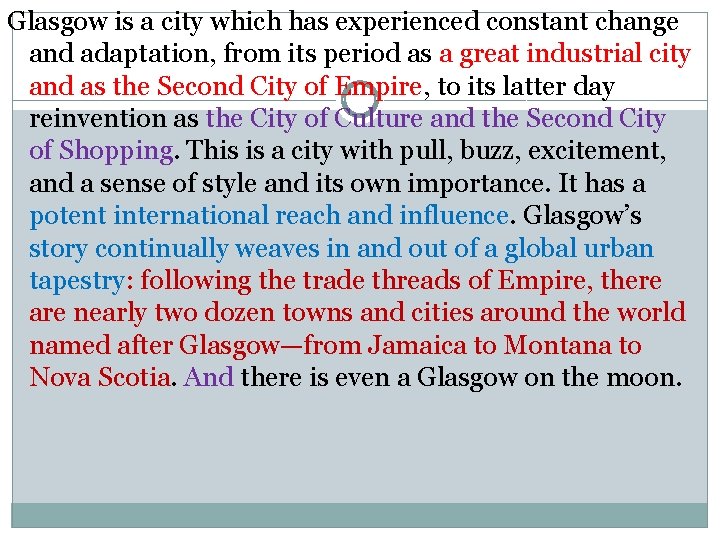 Glasgow is a city which has experienced constant change and adaptation, from its period as a great industrial city and as the Second City of Empire, to its latter day reinvention as the City of Culture and the Second City of Shopping. This is a city with pull, buzz, excitement, and a sense of style and its own importance. It has a potent international reach and influence. Glasgow's story continually weaves in and out of a global urban tapestry: following the trade threads of Empire, there are nearly two dozen towns and cities around the world named after Glasgow—from Jamaica to Montana to Nova Scotia. And there is even a Glasgow on the moon.